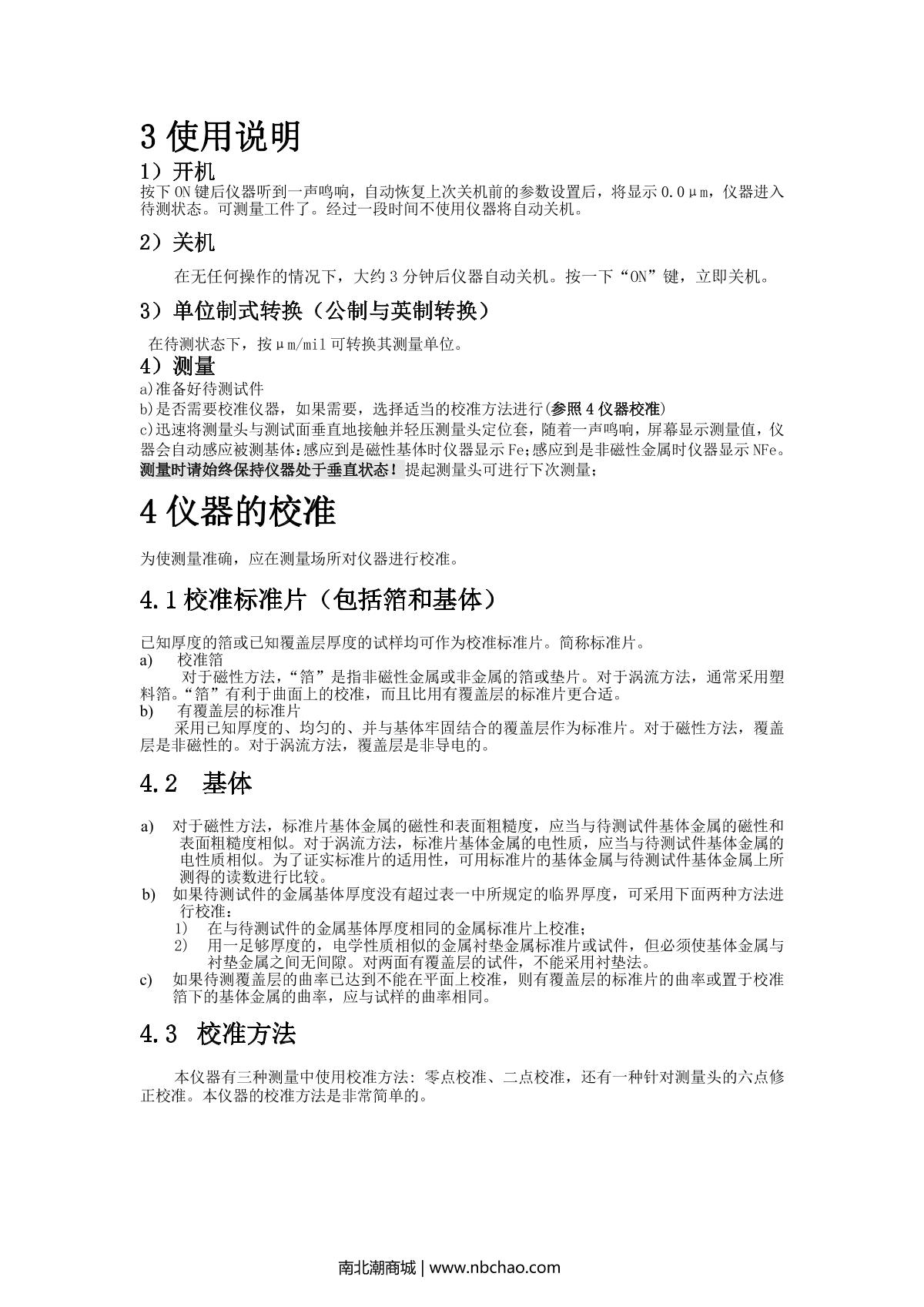 3 使用说明

1）开机

按下 ON 键后仪器听到一声鸣响，自动恢复上次关机前的参数设置后，将显示 0.0μm，仪器进入待测状态。可测量工件了。经过一段时间不使用仪器将自动关机。

2）关机

在无任何操作的情况下，大约 3 分钟后仪器自动关机。按一下“ON”键，立即关机。

3）单位制式转换（公制与英制转换）

在待测状态下，按μm/mil 可转换其测量单位。

4）测量

a)准备好待测试件

b)是否需要校准仪器，如果需要，选择适当的校准方法进行(参照 4 仪器校准)

c)迅速将测量头与测试面垂直地接触并轻压测量头定位套，随着一声鸣响，屏幕显示测量值，仪器会自动感应被测基体:感应到是磁性基体时仪器显示 Fe;感应到是非磁性金属时仪器显示 NFe。测量时请始终保持仪器处于垂直状态！提起测量头可进行下次测量;

4 仪器的校准

为使测量准确，应在测量场所对仪器进行校准。

4.1 校准标准片（包括箔和基体）

已知厚度的箔或已知覆盖层厚度的试样均可作为校准标准片。简称标准片。

a) 校准箔

对于磁性方法，“箔”是指非磁性金属或非金属的箔或垫片。对于涡流方法，通常采用塑料箔。“箔”有利于曲面上的校准，而且比用有覆盖层的标准片更合适。

b) 有覆盖层的标准片

采用已知厚度的、均匀的、并与基体牢固结合的覆盖层作为标准片。对于磁性方法，覆盖层是非磁性的。对于涡流方法，覆盖层是非导电的。

4.2 基体

a) 对于磁性方法，标准片基体金属的磁性和表面粗糙度，应当与待测试件基体金属的磁性和表面粗糙度相似。对于涡流方法，标准片基体金属的电性质，应当与待测试件基体金属的电性质相似。为了证实标准片的适用性，可用标准片的基体金属与待测试件基体金属上所测得的读数进行比较。

b) 如果待测试件的金属基体厚度没有超过表一中所规定的临界厚度，可采用下面两种方法进行校准：

1) 在与待测试件的金属基体厚度相同的金属标准片上校准；

2) 用一足够厚度的，电学性质相似的金属衬垫金属标准片或试件，但必须使基体金属与衬垫金属之间无间隙。对两面有覆盖层的试件，不能采用衬垫法。

c) 如果待测覆盖层的曲率已达到不能在平面上校准，则有覆盖层的标准片的曲率或置于校准箔下的基体金属的曲率，应与试样的曲率相同。

4.3 校准方法

本仪器有三种测量中使用校准方法: 零点校准、二点校准，还有一种针对测量头的六点修正校准。本仪器的校准方法是非常简单的。

南北潮商城 | www.nbchao.com